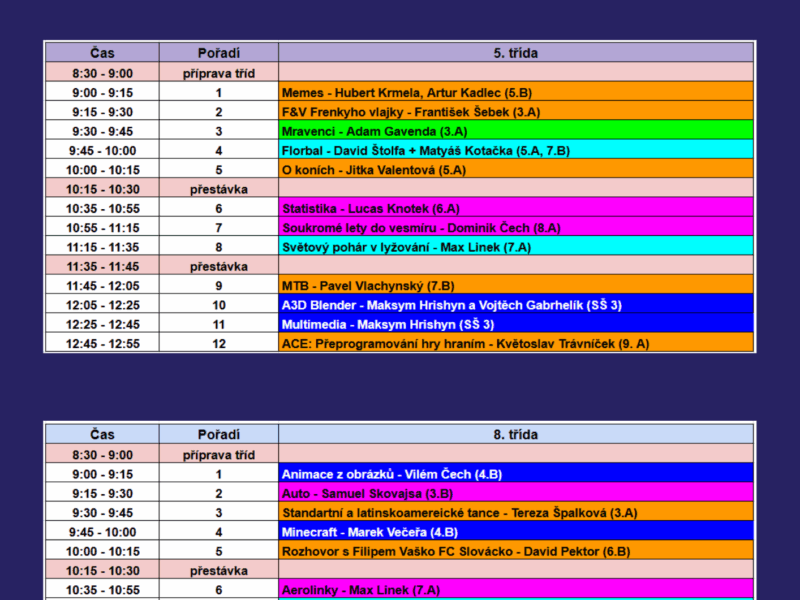 | Čas | Pořadí | 5. třída |
|---|---|---|
| 8:30 - 9:00 | příprava tříd | |
| 9:00 - 9:15 | 1 | Memes - Hubert Krmela, Artur Kadlec (5.B) |
| 9:15 - 9:30 | 2 | F&V Frenkyho vlajky - František Šebek (3.A) |
| 9:30 - 9:45 | 3 | Mravenci - Adam Gavenda (3.A) |
| 9:45 - 10:00 | 4 | Florbal - David Štolfa + Matyáš Kotačka (5.A, 7.B) |
| 10:00 - 10:15 | 5 | O koních - Jitka Valentová (5.A) |
| 10:15 - 10:30 | přestávka | |
| 10:35 - 10:55 | 6 | Statistika - Lucas Knotek (6.A) |
| 10:55 - 11:15 | 7 | Soukromé lety do vesmíru - Dominik Čech (8.A) |
| 11:15 - 11:35 | 8 | Světový pohár v lyžování - Max Linek (7.A) |
| 11:35 - 11:45 | přestávka | |
| 11:45 - 12:05 | 9 | MTB - Pavel Vlachynský (7.B) |
| 12:05 - 12:25 | 10 | A3D Blender - Maksym Hrishyn a Vojtěch Gabrhelík (SŠ 3) |
| 12:25 - 12:45 | 11 | Multimedia - Maksym Hrishyn (SŠ 3) |
| 12:45 - 12:55 | 12 | ACE: Přeprogramování hry hraním - Květoslav Trávníček (9. A) |

| Čas | Pořadí | 8. třída |
|---|---|---|
| 8:30 - 9:00 | příprava tříd | |
| 9:00 - 9:15 | 1 | Animace z obrázků - Vilém Čech (4.B) |
| 9:15 - 9:30 | 2 | Auto - Samuel Skovajsa (3.B) |
| 9:30 - 9:45 | 3 | Standartní a latinskoamereické tance - Tereza Špalková (3.A) |
| 9:45 - 10:00 | 4 | Minecraft - Marek Večeřa (4.B) |
| 10:00 - 10:15 | 5 | Rozhovor s Filipem Vaško FC Slovácko - David Pektor (6.B) |
| 10:15 - 10:30 | přestávka | |
| 10:35 - 10:55 | 6 | Aerolinky - Max Linek (7.A) |